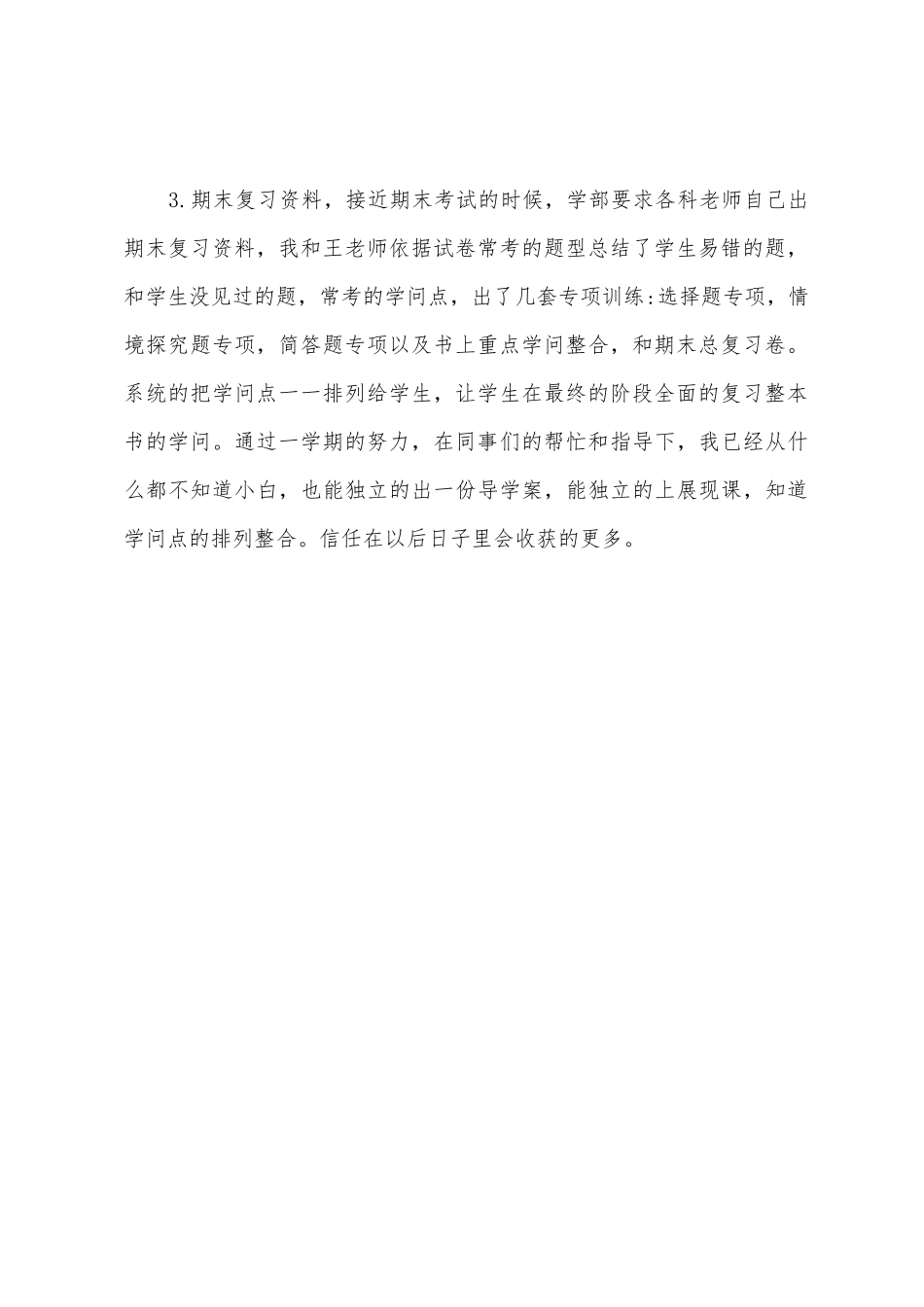 3.期末复习资料，接近期末考试的时候，学部要求各科老师自己出期末复习资料，我和王老师依据试卷常考的题型总结了学生易错的题，和学生没见过的题，常考的学问点，出了几套专项训练:选择题专项，情境探究题专项，简答题专项以及书上重点学问整合，和期末总复习卷。系统的把学问点一一排列给学生，让学生在最终的阶段全面的复习整本书的学问。通过一学期的努力，在同事们的帮忙和指导下，我已经从什么都不知道小白，也能独立的出一份导学案，能独立的上展现课，知道学问点的排列整合。信任在以后日子里会收获的更多。